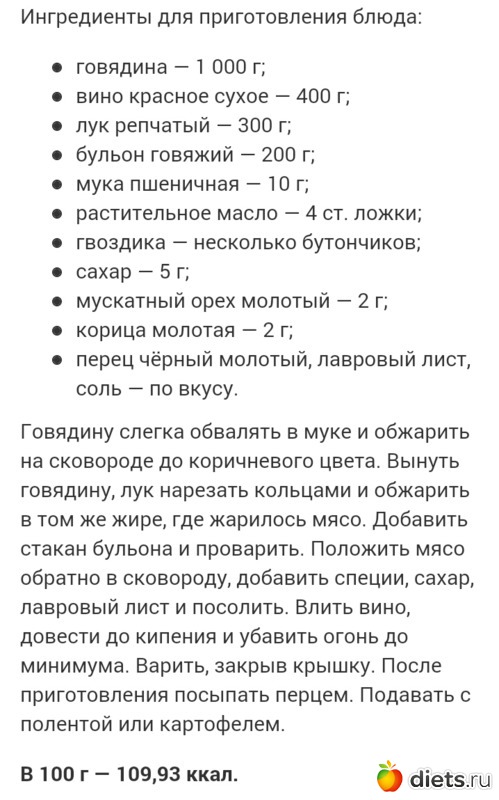 Ингредиенты для приготовления блюда:

- говядина — 1 000 г;
- вино красное сухое — 400 г;
- лук репчатый — 300 г;
- бульон говяжий — 200 г;
- мука пшеничная — 10 г;
- растительное масло — 4 ст. ложки;
- гвоздика — несколько бутончиков;
- сахар — 5 г;
- мускатный орех молотый — 2 г;
- корица молотая — 2 г;
- перец чёрный молотый, лавровый лист, соль — по вкусу.

Говядину слегка обвалять в муке и обжарить на сковороде до коричневого цвета. Вынуть говядину, лук нарезать кольцами и обжарить в том же жире, где жарилось мясо. Добавить стакан бульона и проварить. Положить мясо обратно в сковороду, добавить специи, сахар, лавровый лист и посолить. Влить вино, довести до кипения и убавить огонь до минимума. Варить, закрыв крышку. После приготовления посыпать перцем. Подавать с полентой или картофелем.

В 100 г — 109,93 ккал.

diets.ru